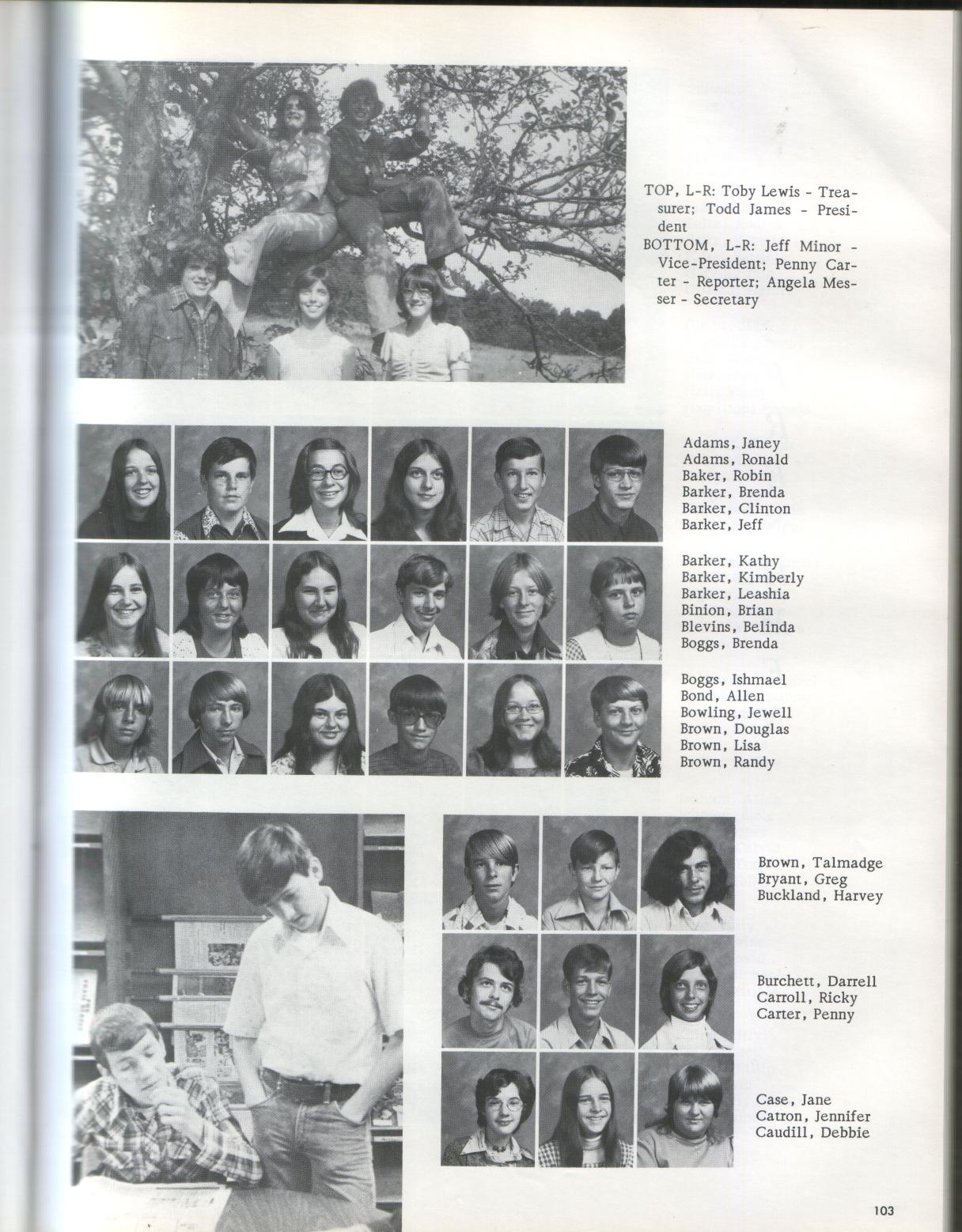 TOP, L-R: Toby Lewis - Treasurer; Todd James - President
BOTTOM, L-R: Jeff Minor - Vice-President; Penny Carter - Reporter; Angela Messer - Secretary

Adams, Janey
Adams, Ronald
Baker, Robin
Barker, Brenda
Barker, Clinton
Barker, Jeff

Barker, Kathy
Barker, Kimberly
Barker, Leashia
Binion, Brian
Blevins, Belinda
Boggs, Brenda

Boggs, Ishmael
Bond, Allen
Bowling, Jewell
Brown, Douglas
Brown, Lisa
Brown, Randy

Brown, Talmadge
Bryant, Greg
Buckland, Harvey

Burchett, Darrell
Carroll, Ricky
Carter, Penny

Case, Jane
Catron, Jennifer
Caudill, Debbie

103